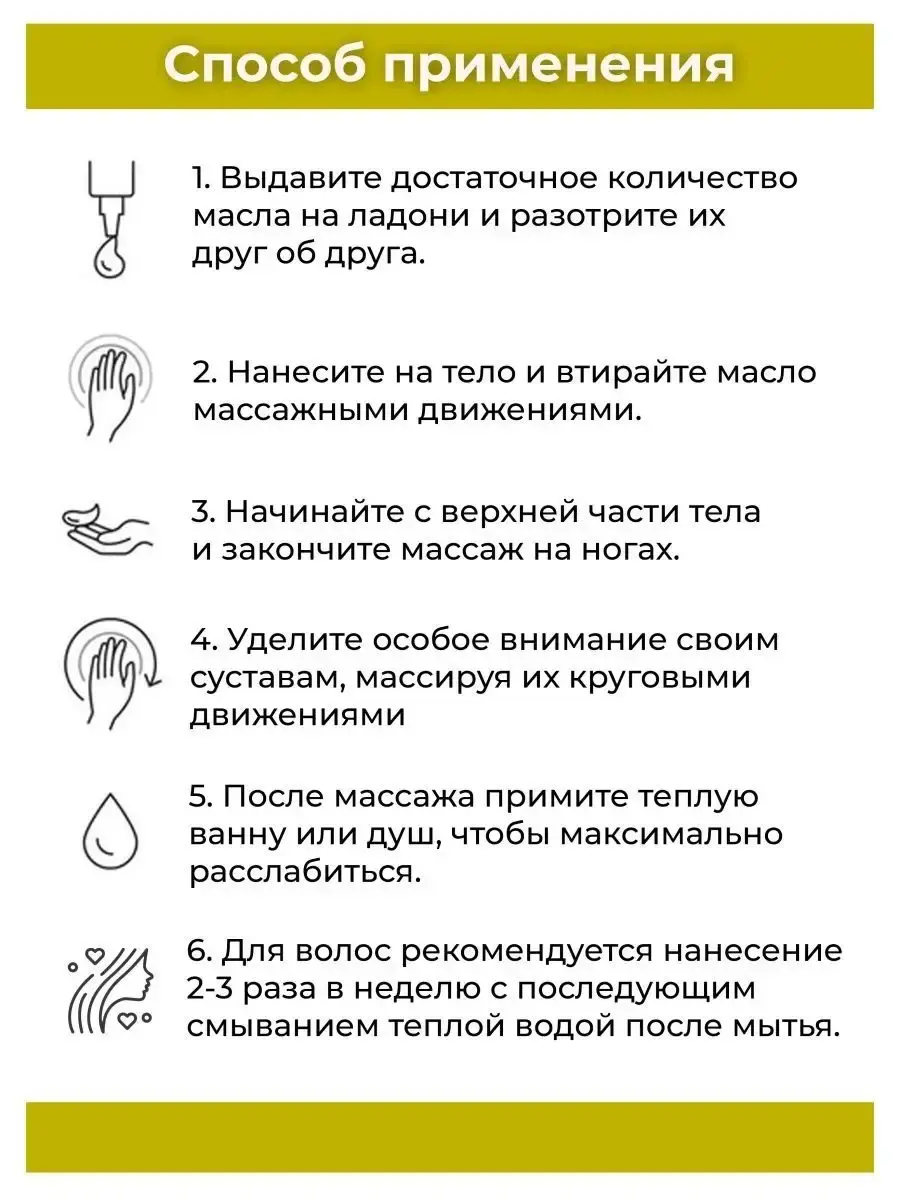 Способ применения

1. Выдавите достаточное количество масла на ладони и разотрите их друг об друга.

2. Нанесите на тело и втирайте масло массажными движениями.

3. Начинайте с верхней части тела и закончите массаж на ногах.

4. Уделите особое внимание своим суставам, массируя их круговыми движениями

5. После массажа примите теплую ванну или душ, чтобы максимально расслабиться.

6. Для волос рекомендуется нанесение 2-3 раза в неделю с последующим смыванием теплой водой после мытья.